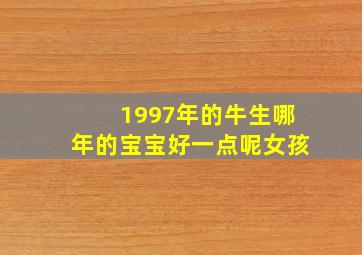 1997年的牛生哪年的宝宝好一点呢女孩